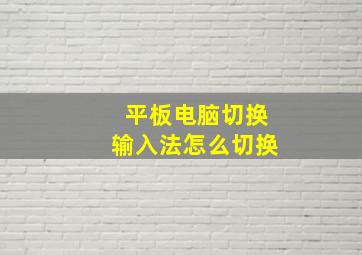 平板电脑切换
输入法怎么切换